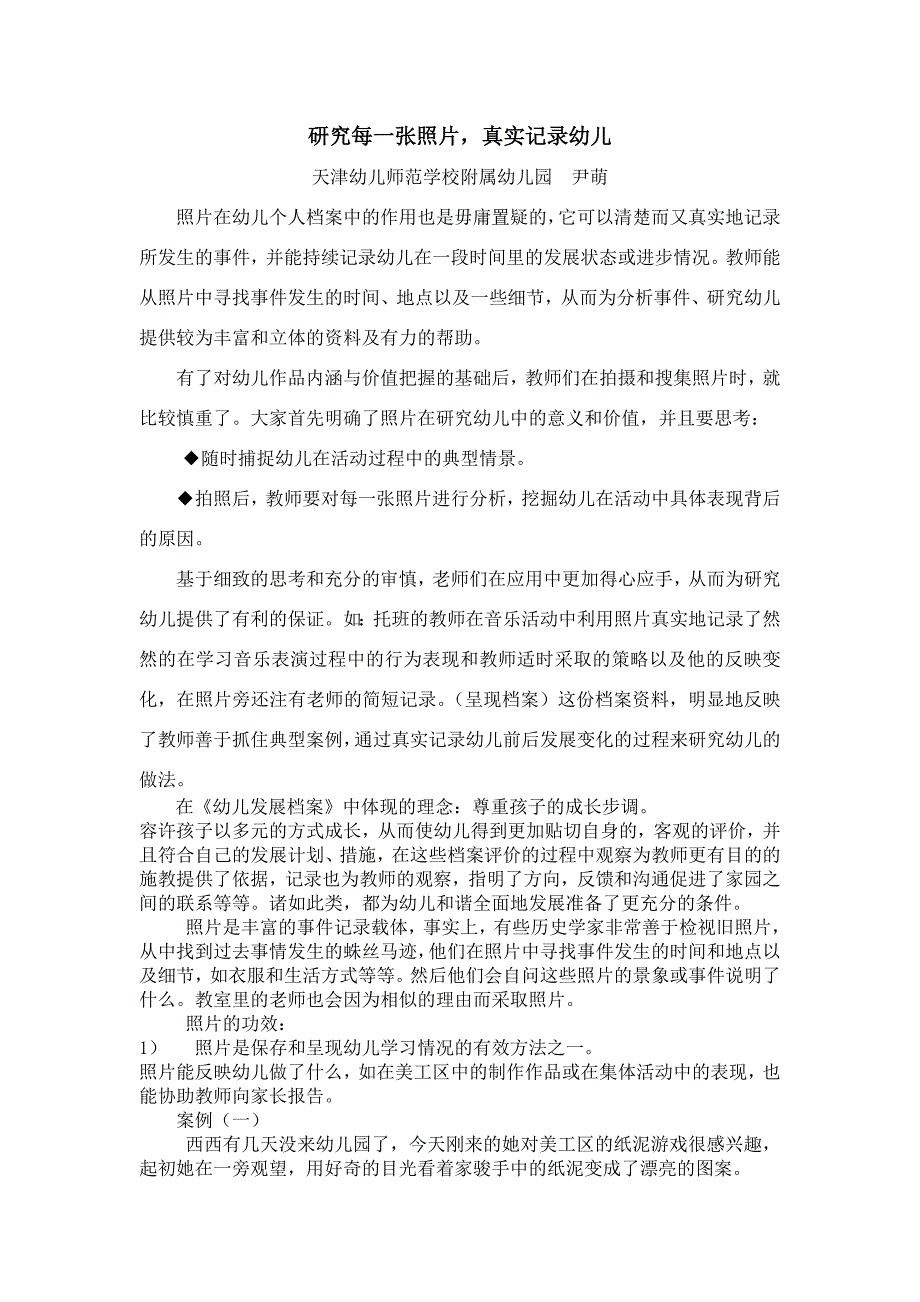 研究每一张照片，真实记录幼儿

天津幼儿师范学校附属幼儿园　尹萌

照片在幼儿个人档案中的作用也是毋庸置疑的，它可以清楚而又真实地记录所发生的事件，并能持续记录幼儿在一段时间里的发展状态或进步情况。教师能从照片中寻找事件发生的时间、地点以及一些细节，从而为分析事件、研究幼儿提供较为丰富和立体的资料及有力的帮助。

有了对幼儿作品内涵与价值把握的基础后，教师们在拍摄和搜集照片时，就比较慎重了。大家首先明确了照片在研究幼儿中的意义和价值，并且要思考：

◆随时捕捉幼儿在活动过程中的典型情景。

◆拍照后，教师要对每一张照片进行分析，挖掘幼儿在活动中具体表现背后的原因。

基于细致的思考和充分的审慎，老师们在应用中更加得心应手，从而为研究幼儿提供了有利的保证。如：托班的教师在音乐活动中利用照片真实地记录了然然的在学习音乐表演过程中的行为表现和教师适时采取的策略以及他的反映变化，在照片旁还注有老师的简短记录。（呈现档案）这份档案资料，明显地反映了教师善于抓住典型案例，通过真实记录幼儿前后发展变化的过程来研究幼儿的做法。

在《幼儿发展档案》中体现的理念：尊重孩子的成长步调。
容许孩子以多元的方式成长，从而使幼儿得到更加贴切自身的，客观的评价，并且符合自己的发展计划、措施，在这些档案评价的过程中观察为教师更有目的的施教提供了依据，记录也为教师的观察，指明了方向，反馈和沟通促进了家园之间的联系等等。诸如此类，都为幼儿和谐全面地发展准备了更充分的条件。

照片是丰富的事件记录载体，事实上，有些历史学家非常善于检视旧照片，从中找到过去事情发生的蛛丝马迹，他们在照片中寻找事件发生的时间和地点以及细节，如衣服和生活方式等等。然后他们会自问这些照片的景象或事件说明了什么。教室里的老师也会因为相似的理由而采取照片。

照片的功效：
1)　照片是保存和呈现幼儿学习情况的有效方法之一。
照片能反映幼儿做了什么，如在美工区中的制作作品或在集体活动中的表现，也能协助教师向家长报告。

案例（一）

西西有几天没来幼儿园了，今天刚来的她对美工区的纸泥游戏很感兴趣，起初她在一旁观望，用好奇的目光看着家骏手中的纸泥变成了漂亮的图案。